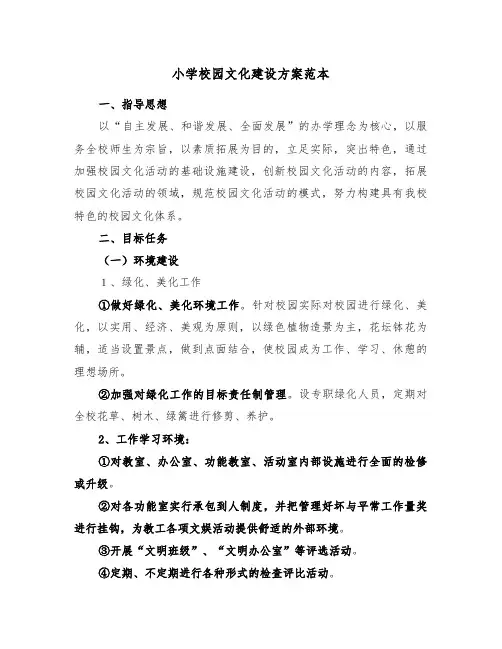 小学校园文化建设方案范本

一、指导思想

以“自主发展、和谐发展、全面发展”的办学理念为核心，以服务全校师生为宗旨，以素质拓展为目的，立足实际，突出特色，通过加强校园文化活动的基础设施建设，创新校园文化活动的内容，拓展校园文化活动的领域，规范校园文化活动的模式，努力构建具有我校特色的校园文化体系。

二、目标任务

（一）环境建设

1、绿化、美化工作

①做好绿化、美化环境工作。针对校园实际对校园进行绿化、美化，以实用、经济、美观为原则，以绿色植物造景为主，花坛钵花为辅，适当设置景点，做到点面结合，使校园成为工作、学习、休憩的理想场所。

②加强对绿化工作的目标责任制管理。设专职绿化人员，定期对全校花草、树木、绿篱进行修剪、养护。

2、工作学习环境：

①对教室、办公室、功能教室、活动室内部设施进行全面的检修或升级。

②对各功能室实行承包到人制度，并把管理好坏与平常工作量奖进行挂钩，为教工各项文娱活动提供舒适的外部环境。

③开展“文明班级”、“文明办公室”等评选活动。

④定期、不定期进行各种形式的检查评比活动。